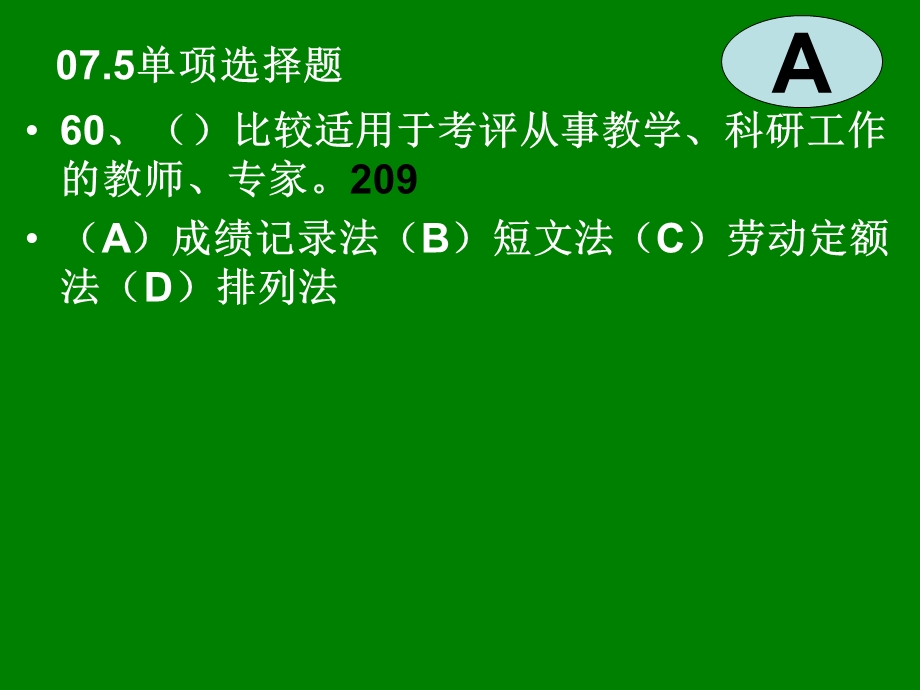 07.5单项选择题

A

• 60、（）比较适用于考评从事教学、科研工作的教师、专家。209

• （A）成绩记录法（B）短文法（C）劳动定额法（D）排列法